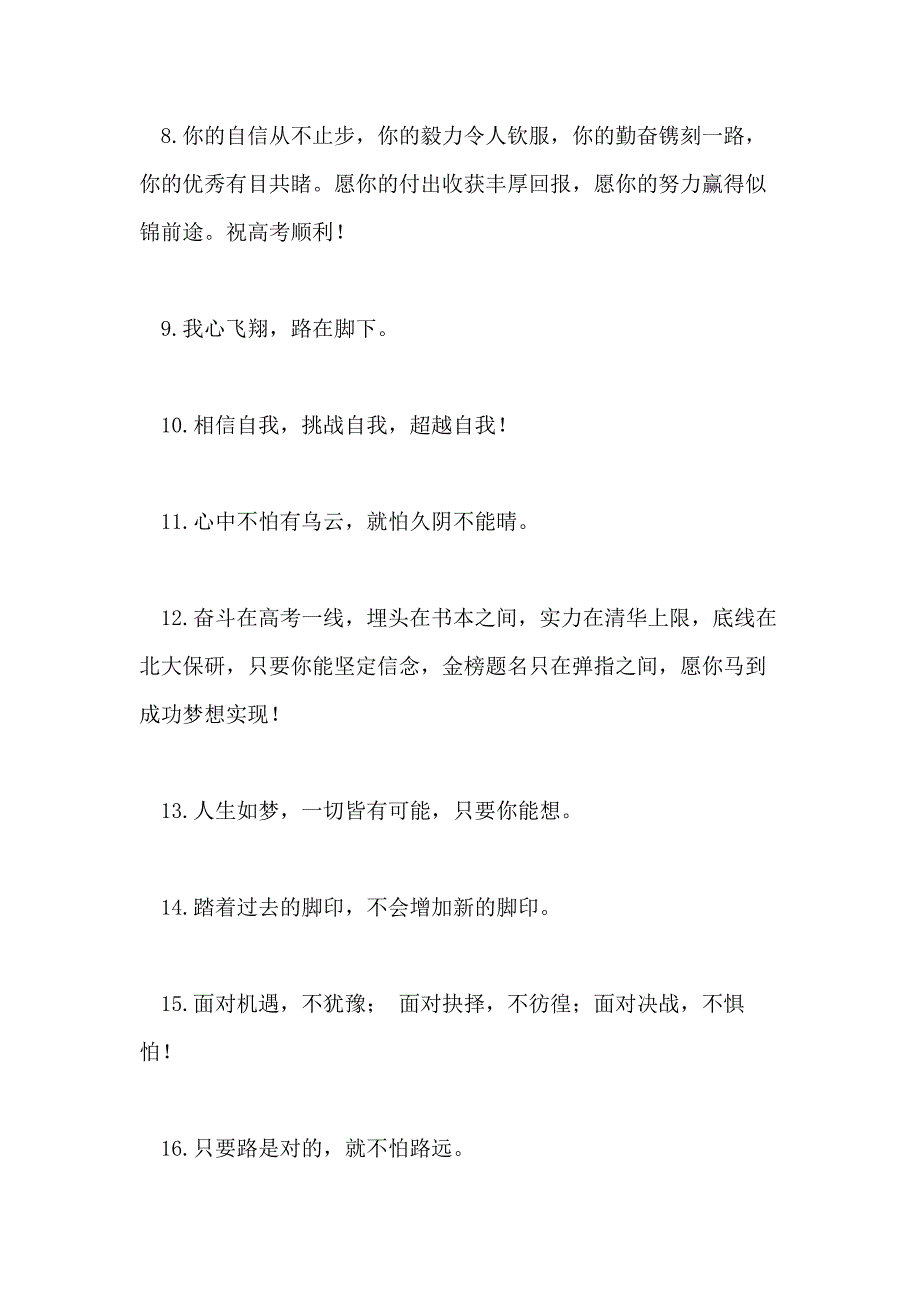 8.你的自信从不止步，你的毅力令人钦服，你的勤奋镌刻一路，你的优秀有目共睹。愿你的付出收获丰厚回报，愿你的努力赢得似锦前途。祝高考顺利！

9.我心飞翔，路在脚下。

10.相信自我，挑战自我，超越自我！

11.心中不怕有乌云，就怕久阴不能晴。

12.奋斗在高考一线，埋头在书本之间，实力在清华上限，底线在北大保研，只要你能坚定信念，金榜题名只在弹指之间，愿你马到成功梦想实现！

13.人生如梦，一切皆有可能，只要你能想。

14.踏着过去的脚印，不会增加新的脚印。

15.面对机遇，不犹豫； 面对抉择，不彷徨；面对决战，不惧怕！

16.只要路是对的，就不怕路远。